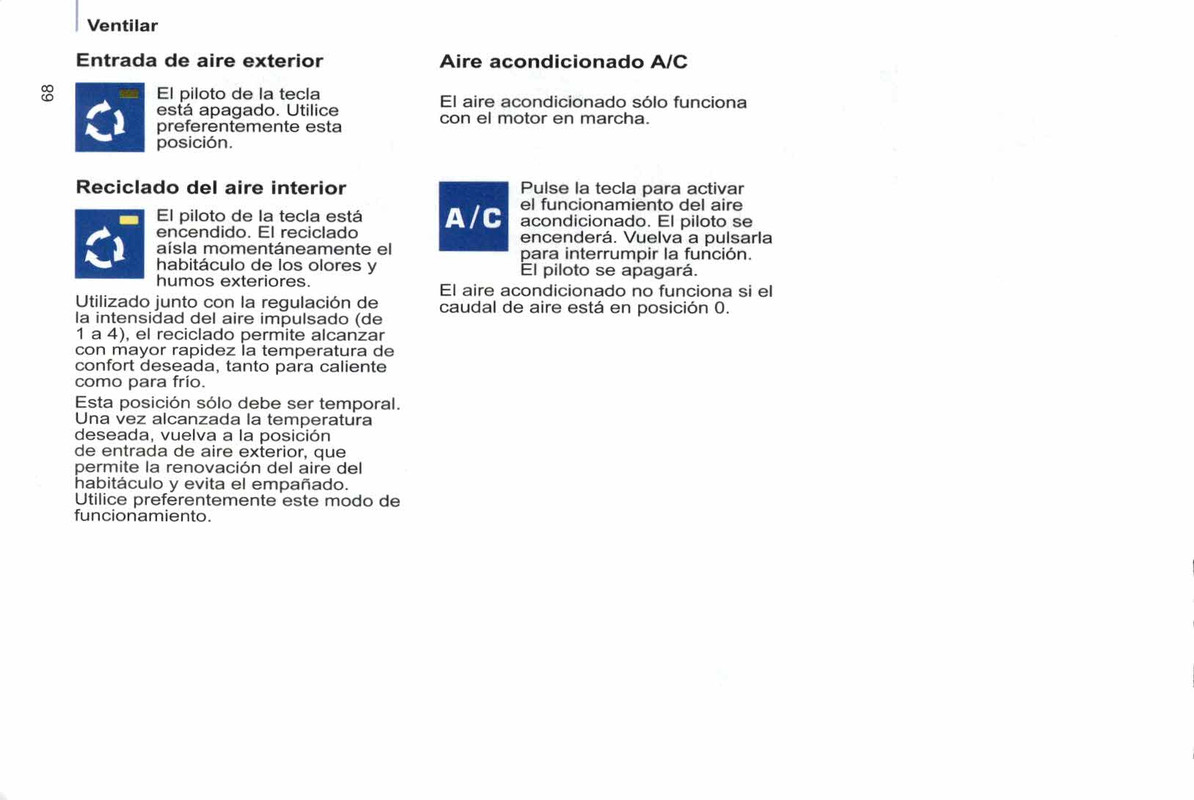 Ventilar

68

Entrada de aire exterior

El piloto de la tecla está apagado. Utilice preferentemente esta posición.

Reciclado del aire interior

El piloto de la tecla está encendido. El reciclado aísla momentáneamente el habitáculo de los olores y humos exteriores.

Utilizado junto con la regulación de la intensidad del aire impulsado (de 1 a 4), el reciclado permite alcanzar con mayor rapidez la temperatura de confort deseada, tanto para caliente como para frío.

Esta posición sólo debe ser temporal. Una vez alcanzada la temperatura deseada, vuelva a la posición de entrada de aire exterior, que permite la renovación del aire del habitáculo y evita el empañado. Utilice preferentemente este modo de funcionamiento.

Aire acondicionado A/C

El aire acondicionado sólo funciona con el motor en marcha.

A/C

Pulse la tecla para activar el funcionamiento del aire acondicionado. El piloto se encenderá. Vuelva a pulsarla para interrumpir la función. El piloto se apagará.

El aire acondicionado no funciona si el caudal de aire está en posición 0.